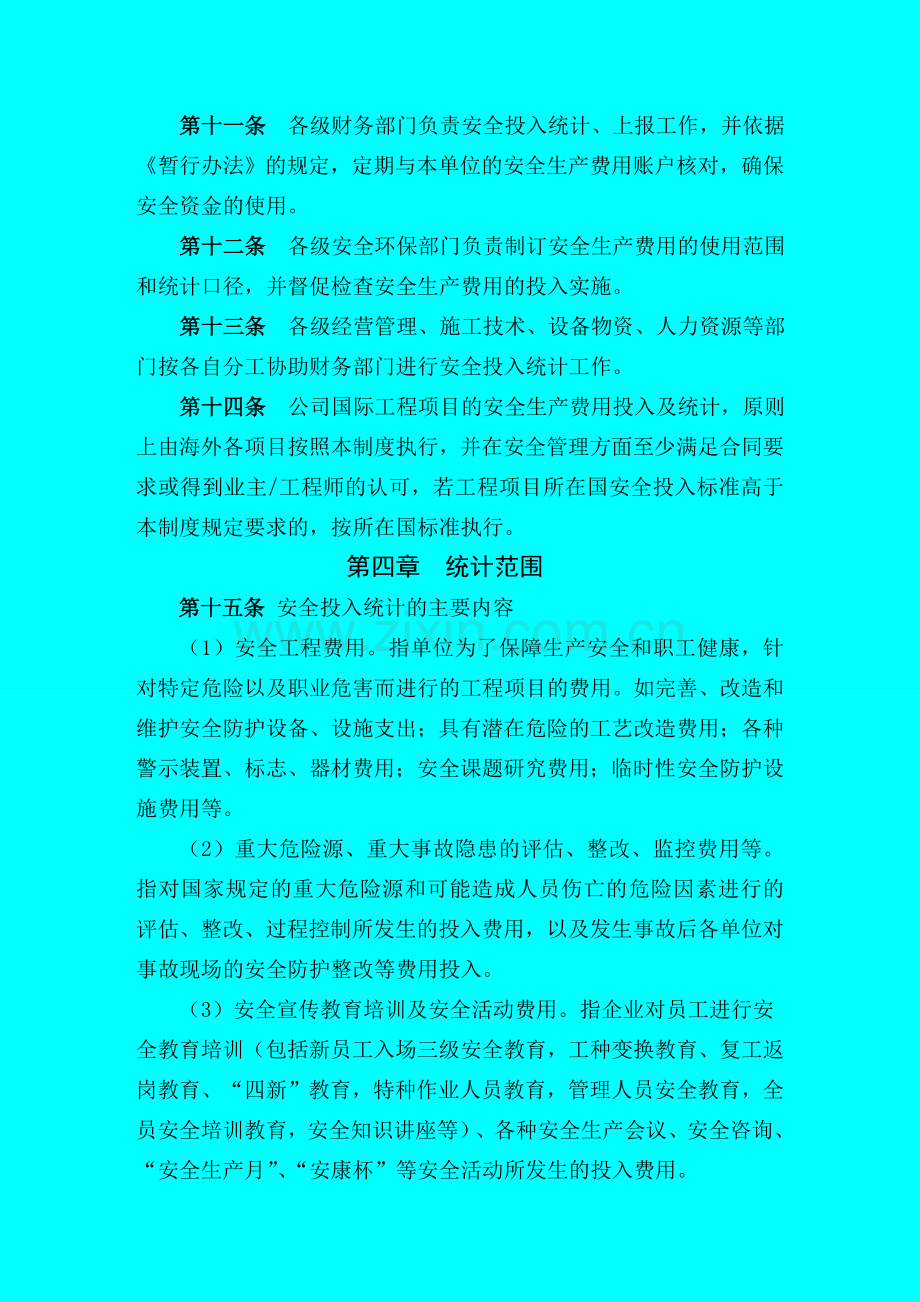 第十一条 各级财务部门负责安全投入统计、上报工作，并依据《暂行办法》的规定，定期与本单位的安全生产费用账户核对，确保安全资金的使用。

第十二条 各级安全环保部门负责制订安全生产费用的使用范围和统计口径，并督促检查安全生产费用的投入实施。

第十三条 各级经营管理、施工技术、设备物资、人力资源等部门按各自分工协助财务部门进行安全投入统计工作。

第十四条 公司国际工程项目的安全生产费用投入及统计，原则上由海外各项目按照本制度执行，并在安全管理方面至少满足合同要求或得到业主/工程师的认可，若工程项目所在国安全投入标准高于本制度规定要求的，按所在国标准执行。

第四章 统计范围

第十五条 安全投入统计的主要内容

（1）安全工程费用。指单位为了保障生产安全和职工健康，针对特定危险以及职业危害而进行的工程项目的费用。如完善、改造和维护安全防护设备、设施支出；具有潜在危险的工艺改造费用；各种警示装置、标志、器材费用；安全课题研究费用；临时性安全防护设施费用等。

（2）重大危险源、重大事故隐患的评估、整改、监控费用等。指对国家规定的重大危险源和可能造成人员伤亡的危险因素进行的评估、整改、过程控制所发生的投入费用，以及发生事故后各单位对事故现场的安全防护整改等费用投入。

（3）安全宣传教育培训及安全活动费用。指企业对员工进行安全教育培训（包括新员工入场三级安全教育，工种变换教育、复工返岗教育、“四新”教育，特种作业人员教育，管理人员安全教育，全员安全培训教育，安全知识讲座等）、各种安全生产会议、安全咨询、“安全生产月”、“安康杯”等安全活动所发生的投入费用。

www.zixin.com.cn